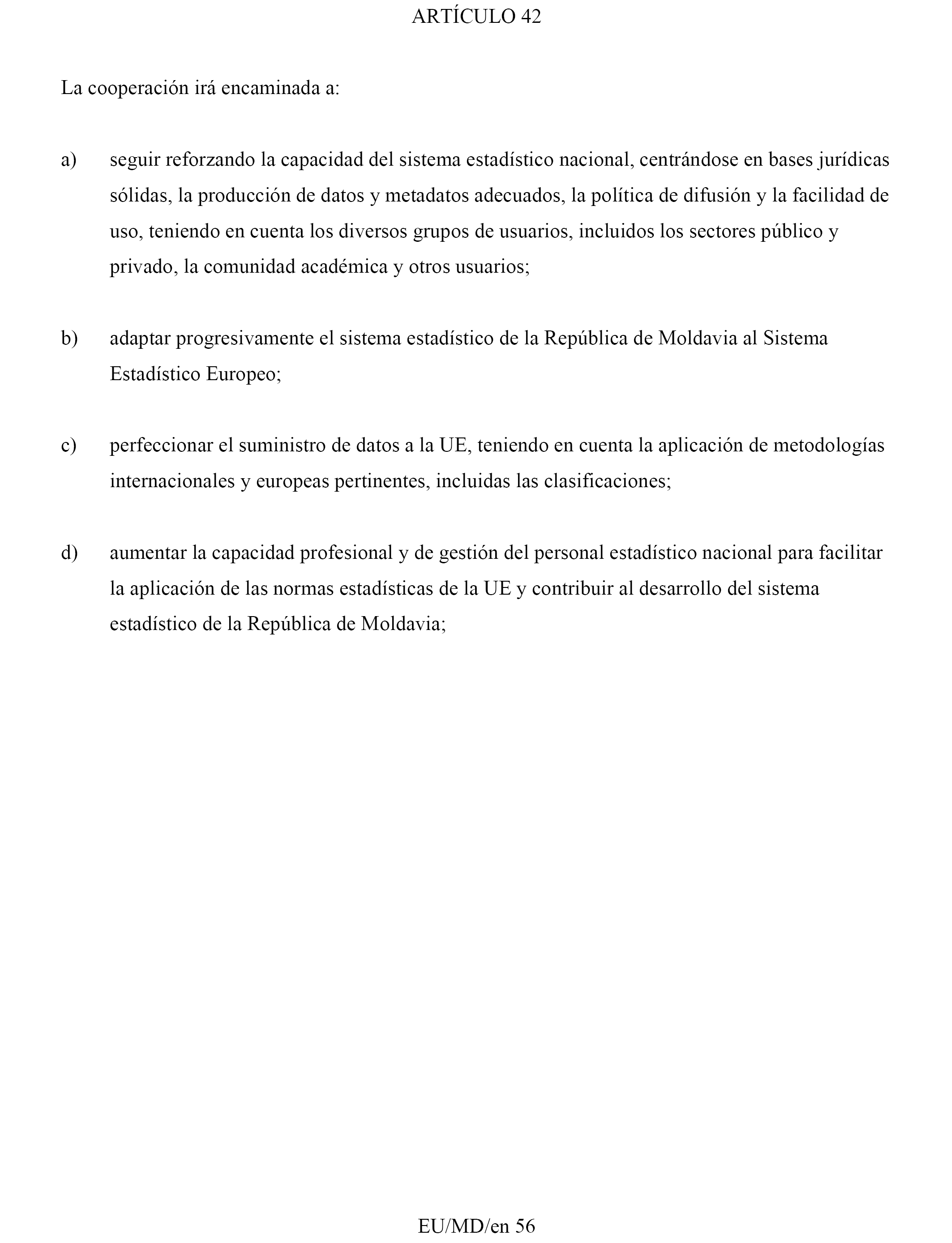 ARTÍCULO 42

La cooperación irá encaminada a:

a) seguir reforzando la capacidad del sistema estadístico nacional, centrándose en bases jurídicas sólidas, la producción de datos y metadatos adecuados, la política de difusión y la facilidad de uso, teniendo en cuenta los diversos grupos de usuarios, incluidos los sectores público y privado, la comunidad académica y otros usuarios;

b) adaptar progresivamente el sistema estadístico de la República de Moldavia al Sistema Estadístico Europeo;

c) perfeccionar el suministro de datos a la UE, teniendo en cuenta la aplicación de metodologías internacionales y europeas pertinentes, incluidas las clasificaciones;

d) aumentar la capacidad profesional y de gestión del personal estadístico nacional para facilitar la aplicación de las normas estadísticas de la UE y contribuir al desarrollo del sistema estadístico de la República de Moldavia;

EU/MD/en 56